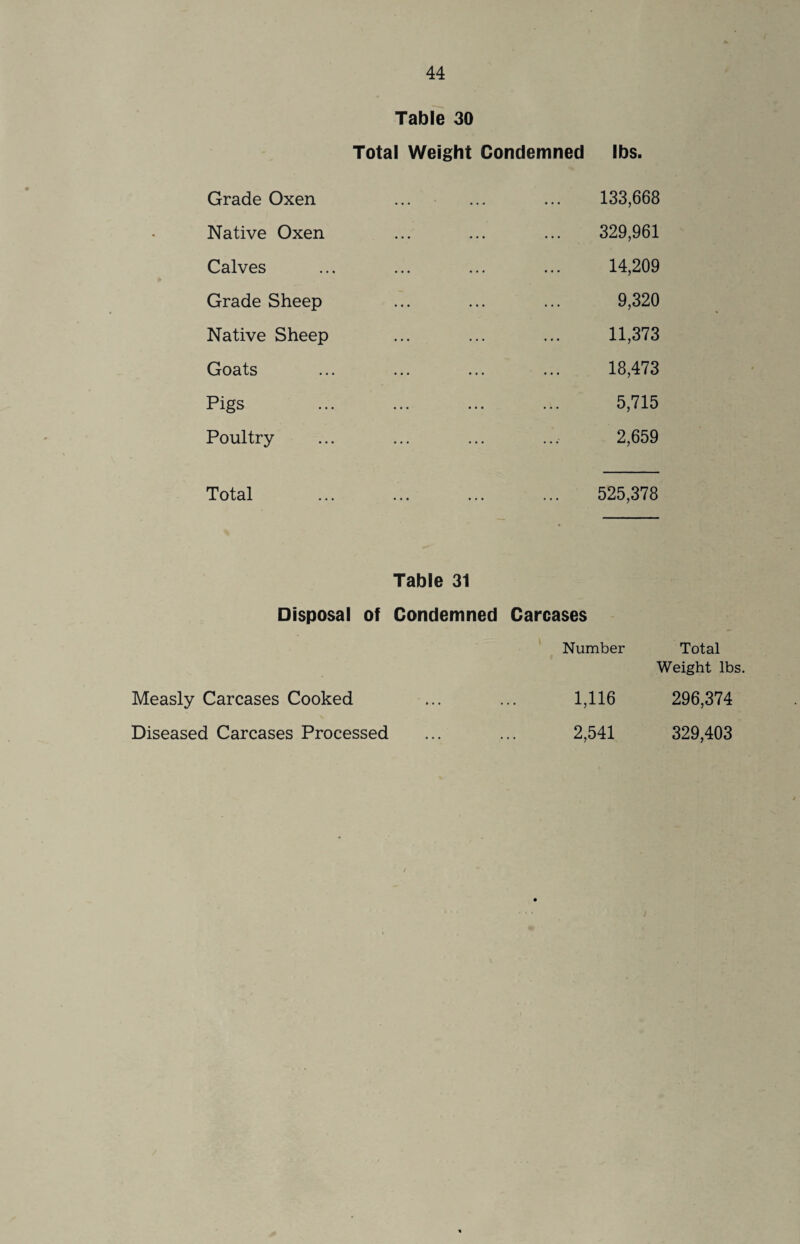 44

Table 30

Total Weight Condemned lbs.

| | |
|---|---|
| Grade Oxen ... ... ... | 133,668 |
| Native Oxen ... ... ... | 329,961 |
| Calves ... ... ... ... | 14,209 |
| Grade Sheep ... ... ... | 9,320 |
| Native Sheep ... ... ... | 11,373 |
| Goats ... ... ... ... | 18,473 |
| Pigs ... ... ... ... | 5,715 |
| Poultry ... ... ... ... | 2,659 |
| Total ... ... ... ... | 525,378 |

Table 31

Disposal of Condemned Carcases

| | Number | Total Weight lbs. |
|---|---|---|
| Measly Carcases Cooked ... ... | 1,116 | 296,374 |
| Diseased Carcases Processed ... ... | 2,541 | 329,403 |